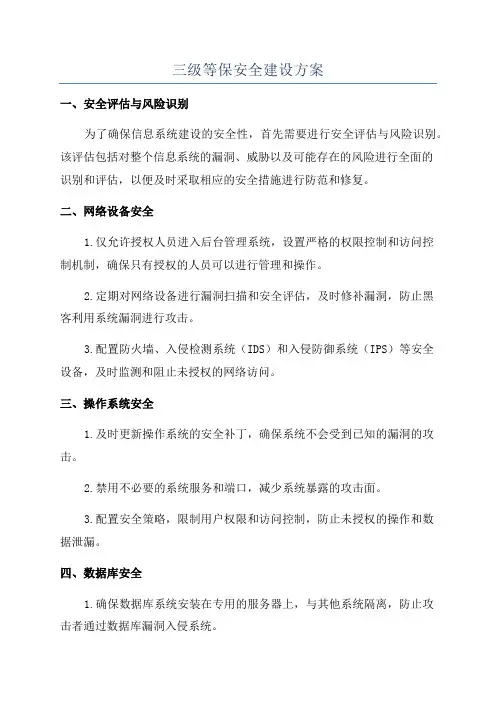 三级等保安全建设方案

一、安全评估与风险识别

为了确保信息系统建设的安全性，首先需要进行安全评估与风险识别。该评估包括对整个信息系统的漏洞、威胁以及可能存在的风险进行全面的识别和评估，以便及时采取相应的安全措施进行防范和修复。

二、网络设备安全

1.仅允许授权人员进入后台管理系统，设置严格的权限控制和访问控制机制，确保只有授权的人员可以进行管理和操作。

2.定期对网络设备进行漏洞扫描和安全评估，及时修补漏洞，防止黑客利用系统漏洞进行攻击。

3.配置防火墙、入侵检测系统（IDS）和入侵防御系统（IPS）等安全设备，及时监测和阻止未授权的网络访问。

三、操作系统安全

1.及时更新操作系统的安全补丁，确保系统不会受到已知的漏洞的攻击。

2.禁用不必要的系统服务和端口，减少系统暴露的攻击面。

3.配置安全策略，限制用户权限和访问控制，防止未授权的操作和数据泄漏。

四、数据库安全

1.确保数据库系统安装在专用的服务器上，与其他系统隔离，防止攻击者通过数据库漏洞入侵系统。